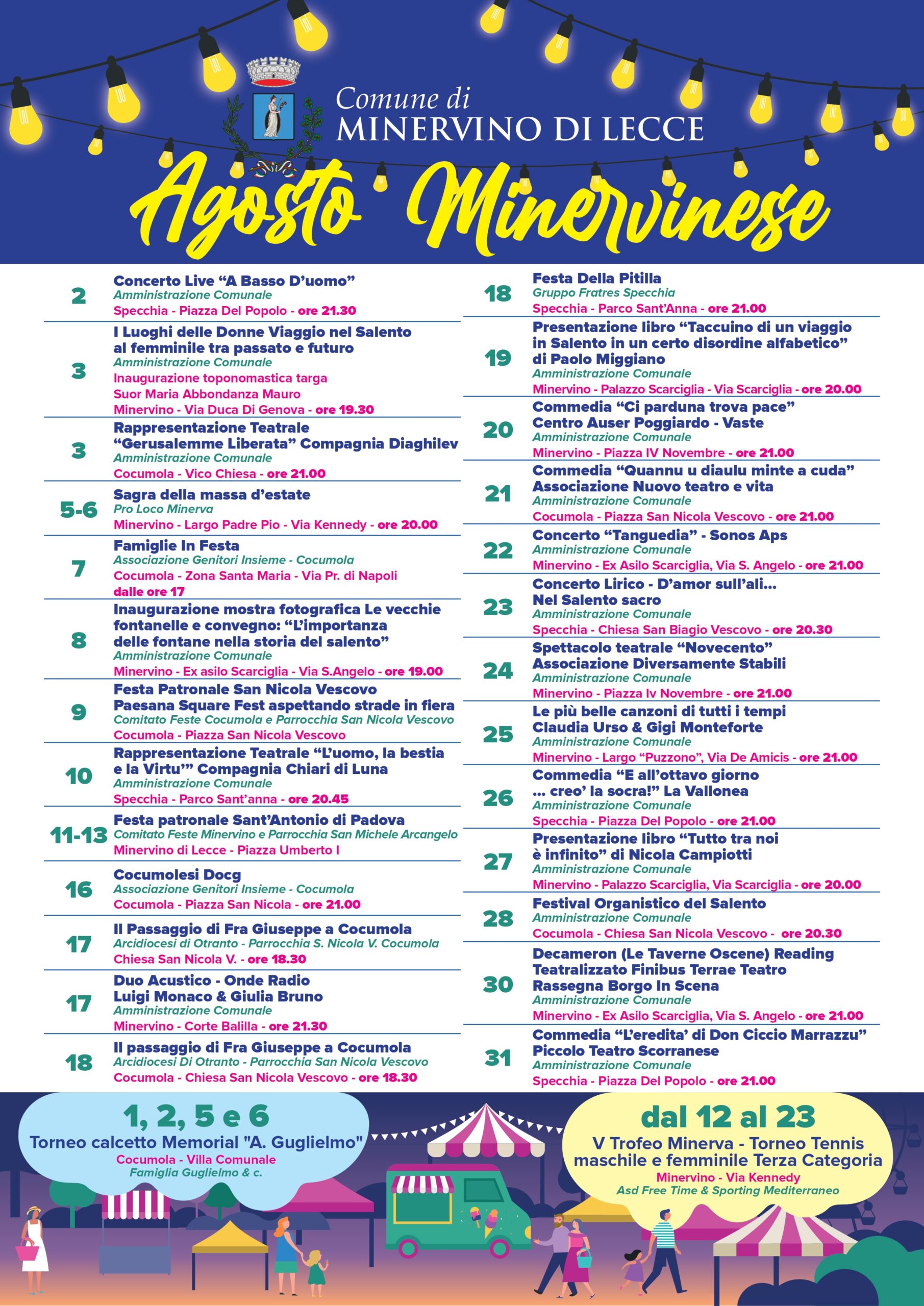 Comune di
MINERVINO DI LECCE

Agosto Minervinese

2
Concerto Live "A Basso D'uomo"
Amministrazione Comunale
Specchia - Piazza Del Popolo - ore 21.30

3
I Luoghi delle Donne Viaggio nel Salento al femminile tra passato e futuro
Amministrazione Comunale
Inaugurazione toponomastica targa
Suor Maria Abbondanza Mauro
Minervino - Via Duca Di Genova - ore 19.30

3
Rappresentazione Teatrale
"Gerusalemme Liberata" Compagnia Diaghilev
Amministrazione Comunale
Cocumola - Vico Chiesa - ore 21.00

5-6
Sagra della massa d'estate
Pro Loco Minerva
Minervino - Largo Padre Pio - Via Kennedy - ore 20.00

7
Famiglie In Festa
Associazione Genitori Insieme - Cocumola
Cocumola - Zona Santa Maria - Via Pr. di Napoli
dalle ore 17

8
Inaugurazione mostra fotografica Le vecchie fontanelle e convegno: "L'importanza delle fontane nella storia del salento"
Amministrazione Comunale
Minervino - Ex asilo Scarciglia - Via S.Angelo - ore 19.00

9
Festa Patronale San Nicola Vescovo
Paesana Square Fest aspettando strade in fiera
Comitato Feste Cocumola e Parrocchia San Nicola Vescovo
Cocumola - Piazza San Nicola Vescovo

10
Rappresentazione Teatrale "L'uomo, la bestia e la Virtu'" Compagnia Chiari di Luna
Amministrazione Comunale
Specchia - Parco Sant'anna - ore 20.45

11-13
Festa patronale Sant'Antonio di Padova
Comitato Feste Minervino e Parrocchia San Michele Arcangelo
Minervino di Lecce - Piazza Umberto I

16
Cocumolesi Docg
Associazione Genitori Insieme - Cocumola
Cocumola - Piazza San Nicola - ore 21.00

17
Il Passaggio di Fra Giuseppe a Cocumola
Arcidiocesi di Otranto - Parrocchia S. Nicola V. Cocumola
Chiesa San Nicola V. - ore 18.30

17
Duo Acustico - Onde Radio
Luigi Monaco & Giulia Bruno
Amministrazione Comunale
Minervino - Corte Balilla - ore 21.30

18
Il passaggio di Fra Giuseppe a Cocumola
Arcidiocesi Di Otranto - Parrocchia San Nicola Vescovo
Cocumola - Chiesa San Nicola Vescovo - ore 18.30

18
Festa Della Pitilla
Gruppo Fratres Specchia
Specchia - Parco Sant'Anna - ore 21.00

19
Presentazione libro "Taccuino di un viaggio in Salento in un certo disordine alfabetico" di Paolo Miggiano
Amministrazione Comunale
Minervino - Palazzo Scarciglia - Via Scarciglia - ore 20.00

20
Commedia "Ci parduna trova pace"
Centro Auser Poggiardo - Vaste
Amministrazione Comunale
Minervino - Piazza IV Novembre - ore 21.00

21
Commedia "Quannu u diaulu minte a cuda"
Associazione Nuovo teatro e vita
Amministrazione Comunale
Cocumola - Piazza San Nicola Vescovo - ore 21.00

22
Concerto "Tanguedia" - Sonos Aps
Amministrazione Comunale
Minervino - Ex Asilo Scarciglia, Via S. Angelo - ore 21.00

23
Concerto Lirico - D'amor sull'ali...
Nel Salento sacro
Amministrazione Comunale
Specchia - Chiesa San Biagio Vescovo - ore 20.30

24
Spettacolo teatrale "Novecento"
Associazione Diversamente Stabili
Amministrazione Comunale
Minervino - Piazza Iv Novembre - ore 21.00

25
Le più belle canzoni di tutti i tempi
Claudia Urso & Gigi Monteforte
Amministrazione Comunale
Minervino - Largo "Puzzono", Via De Amicis - ore 21.00

26
Commedia "E all'ottavo giorno ... creo' la socra!" La Vallonea
Amministrazione Comunale
Specchia - Piazza Del Popolo - ore 21.00

27
Presentazione libro "Tutto tra noi è infinito" di Nicola Campiotti
Amministrazione Comunale
Minervino - Palazzo Scarciglia, Via Scarciglia - ore 20.00

28
Festival Organistico del Salento
Amministrazione Comunale
Cocumola - Chiesa San Nicola Vescovo - ore 20.30

30
Decameron (Le Taverne Oscene) Reading Teatralizzato Finibus Terrae Teatro
Rassegna Borgo In Scena
Amministrazione Comunale
Minervino - Ex Asilo Scarciglia, Via S. Angelo - ore 21.00

31
Commedia "L'eredita' di Don Ciccio Marrazzu"
Piccolo Teatro Scorranese
Amministrazione Comunale
Specchia - Piazza Del Popolo - ore 21.00

1, 2, 5 e 6
Torneo calcetto Memorial "A. Guglielmo"
Cocumola - Villa Comunale
Famiglia Guglielmo & c.

dal 12 al 23
V Trofeo Minerva - Torneo Tennis maschile e femminile Terza Categoria
Minervino - Via Kennedy
Asd Free Time & Sporting Mediterraneo